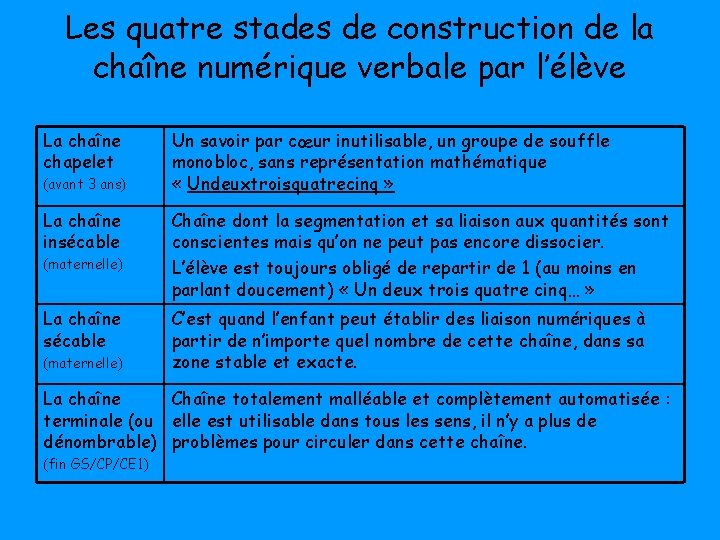 Les quatre stades de construction de la chaîne numérique verbale par l'élève

| | |
|---|---|
| La chaîne chapelet (avant 3 ans) | Un savoir par cœur inutilisable, un groupe de souffle monobloc, sans représentation mathématique « Undeuxtroisquatrecinq » |
| La chaîne insécable (maternelle) | Chaîne dont la segmentation et sa liaison aux quantités sont conscientes mais qu'on ne peut pas encore dissocier. L'élève est toujours obligé de repartir de 1 (au moins en parlant doucement) « Un deux trois quatre cinq… » |
| La chaîne sécable (maternelle) | C'est quand l'enfant peut établir des liaison numériques à partir de n'importe quel nombre de cette chaîne, dans sa zone stable et exacte. |
| La chaîne terminale (ou dénombrable) (fin GS/CP/CE1) | Chaîne totalement malléable et complètement automatisée : elle est utilisable dans tous les sens, il n'y a plus de problèmes pour circuler dans cette chaîne. |